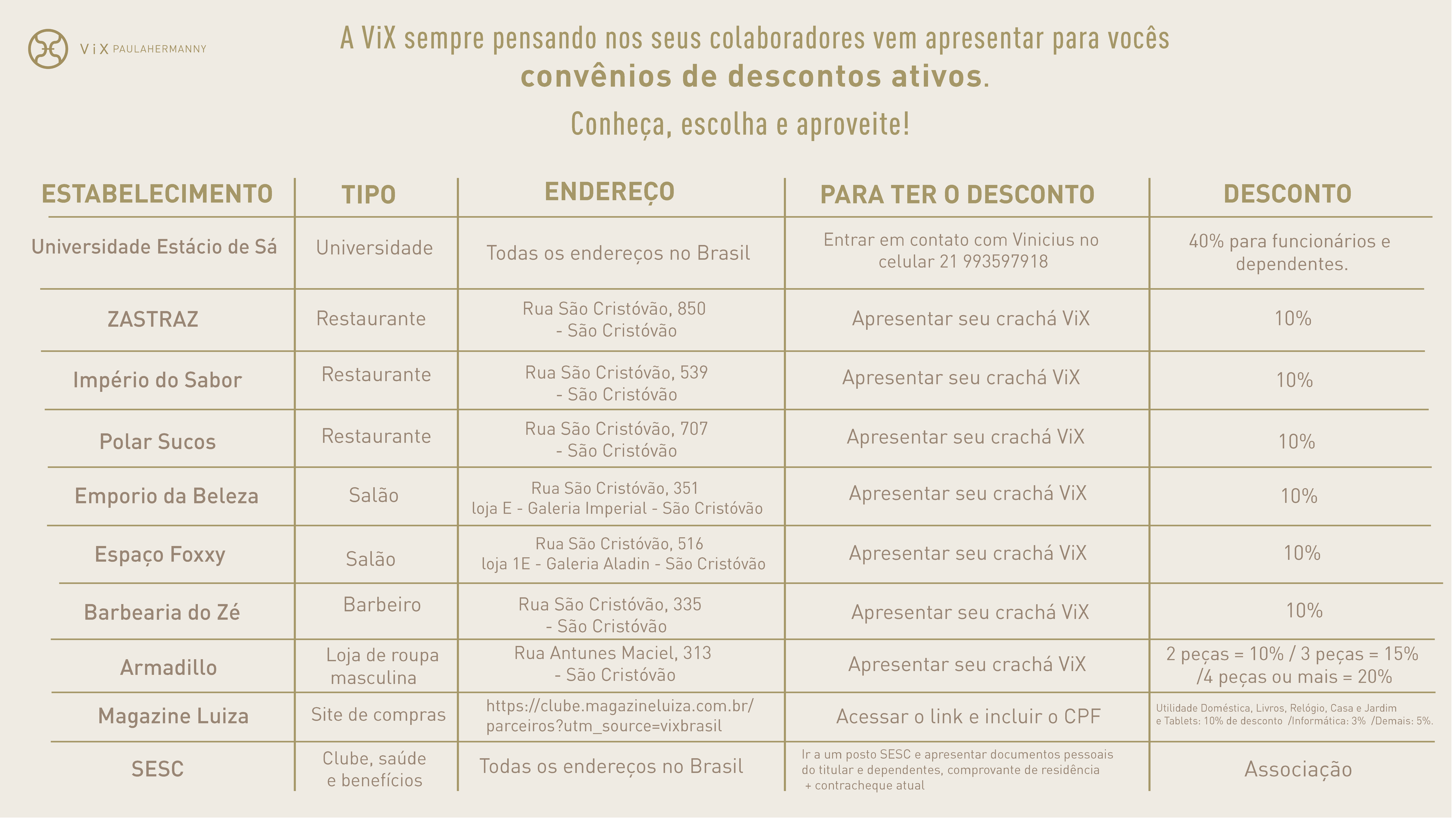 ViX PAULAHERMANNY

A ViX sempre pensando nos seus colaboradores vem apresentar para vocês convênios de descontos ativos.

Conheça, escolha e aproveite!

| ESTABELECIMENTO | TIPO | ENDEREÇO | PARA TER O DESCONTO | DESCONTO |
|---|---|---|---|---|
| Universidade Estácio de Sá | Universidade | Todas os endereços no Brasil | Entrar em contato com Vinicius no celular 21 993597918 | 40% para funcionários e dependentes. |
| ZASTRAZ | Restaurante | Rua São Cristóvão, 850 - São Cristóvão | Apresentar seu crachá ViX | 10% |
| Império do Sabor | Restaurante | Rua São Cristóvão, 539 - São Cristóvão | Apresentar seu crachá ViX | 10% |
| Polar Sucos | Restaurante | Rua São Cristóvão, 707 - São Cristóvão | Apresentar seu crachá ViX | 10% |
| Emporio da Beleza | Salão | Rua São Cristóvão, 351 loja E - Galeria Imperial - São Cristóvão | Apresentar seu crachá ViX | 10% |
| Espaço Foxxy | Salão | Rua São Cristóvão, 516 loja 1E - Galeria Aladin - São Cristóvão | Apresentar seu crachá ViX | 10% |
| Barbearia do Zé | Barbeiro | Rua São Cristóvão, 335 - São Cristóvão | Apresentar seu crachá ViX | 10% |
| Armadillo | Loja de roupa masculina | Rua Antunes Maciel, 313 - São Cristóvão | Apresentar seu crachá ViX | 2 peças = 10% / 3 peças = 15% /4 peças ou mais = 20% |
| Magazine Luiza | Site de compras | https://clube.magazineluiza.com.br/parceiros?utm_source=vixbrasil | Acessar o link e incluir o CPF | Utilidade Doméstica, Livros, Relógio, Casa e Jardim e Tablets: 10% de desconto /Informática: 3% /Demais: 5%. |
| SESC | Clube, saúde e benefícios | Todas os endereços no Brasil | Ir a um posto SESC e apresentar documentos pessoais do titular e dependentes, comprovante de residência + contracheque atual | Associação |